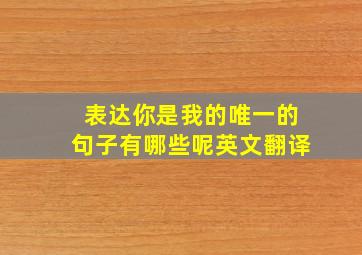 表达你是我的唯一的句子有哪些呢英文翻译